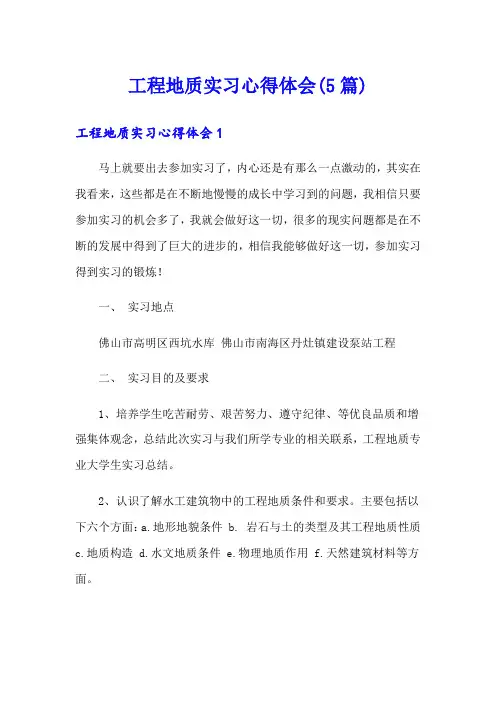 工程地质实习心得体会(5篇)

工程地质实习心得体会1

马上就要出去参加实习了，内心还是有那么一点激动的，其实在我看来，这些都是在不断地慢慢的成长中学习到的问题，我相信只要参加实习的机会多了，我就会做好这一切，很多的现实问题都是在不断的发展中得到了巨大的进步的，相信我能够做好这一切，参加实习得到实习的锻炼！

一、 实习地点

佛山市高明区西坑水库 佛山市南海区丹灶镇建设泵站工程

二、 实习目的及要求

1、培养学生吃苦耐劳、艰苦努力、遵守纪律、等优良品质和增强集体观念，总结此次实习与我们所学专业的相关联系，工程地质专业大学生实习总结。

2、认识了解水工建筑物中的工程地质条件和要求。主要包括以下六个方面：a.地形地貌条件 b. 岩石与土的类型及其工程地质性质 c.地质构造 d.水文地质条件 e.物理地质作用 f.天然建筑材料等方面。